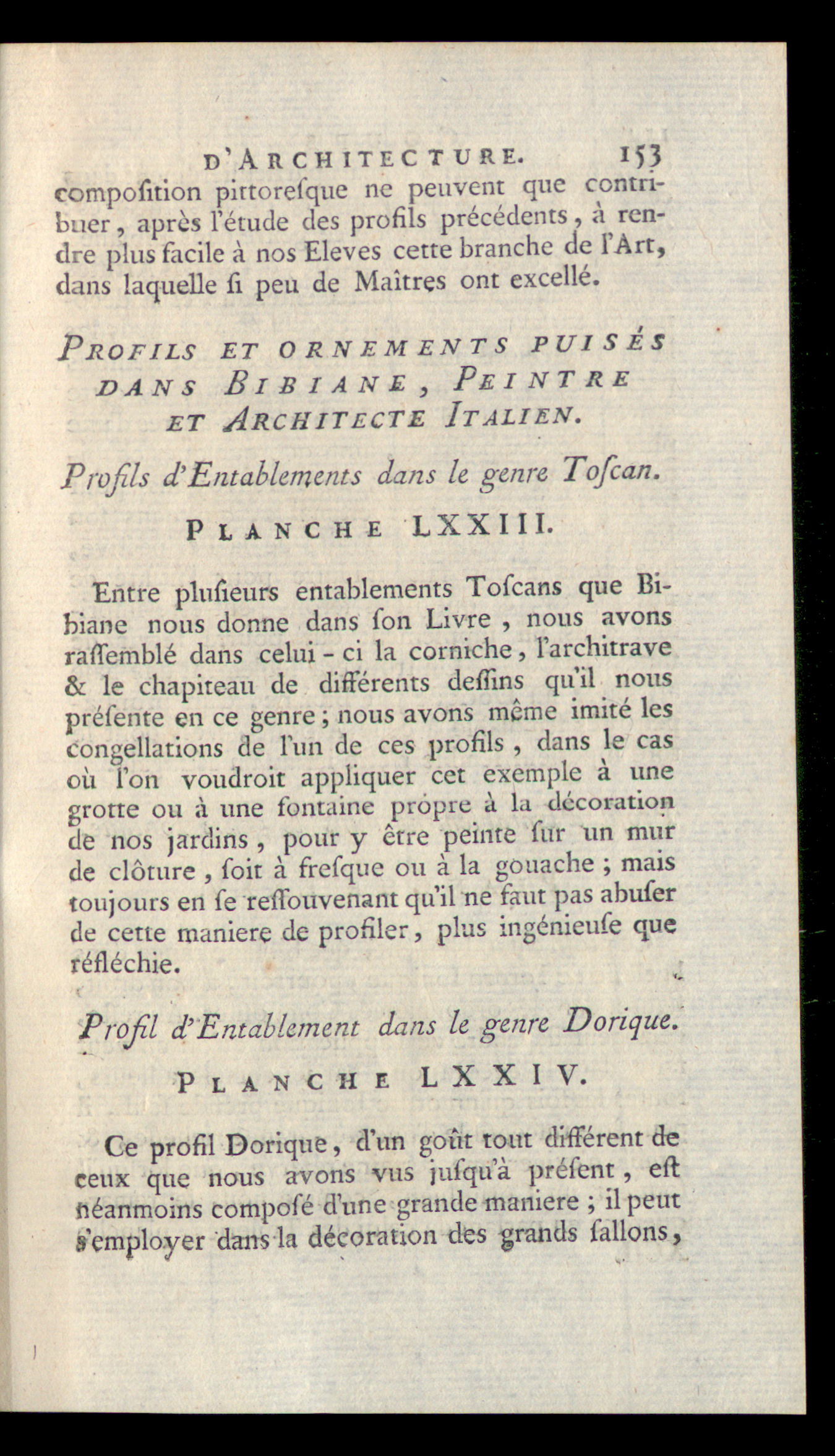 D'ARCHITECTURE. 153

compoſition pittoreſque ne peuvent que contribuer, après l'étude des profils précédents, à rendre plus facile à nos Eleves cette branche de l'Art, dans laquelle ſi peu de Maîtres ont excellé.

PROFILS ET ORNEMENTS PUISÉS DANS BIBIANE, PEINTRE ET ARCHITECTE ITALIEN.

Profils d'Entablements dans le genre Toſcan.

PLANCHE LXXIII.

Entre pluſieurs entablements Toſcans que Bibiane nous donne dans ſon Livre, nous avons raſſemblé dans celui-ci la corniche, l'architrave & le chapiteau de différents deſſins qu'il nous préſente en ce genre; nous avons même imité les congellations de l'un de ces profils, dans le cas où l'on voudroit appliquer cet exemple à une grotte ou à une fontaine propre à la décoration de nos jardins, pour y être peinte ſur un mur de clôture, ſoit à freſque ou à la gouache; mais toujours en ſe reſſouvenant qu'il ne faut pas abuſer de cette maniere de profiler, plus ingénieuſe que réfléchie.

Profil d'Entablement dans le genre Dorique.

PLANCHE LXXIV.

Ce profil Dorique, d'un goût tout différent de ceux que nous avons vus juſqu'à préſent, eſt néanmoins compoſé d'une grande maniere; il peut s'employer dans la décoration des grands ſallons,